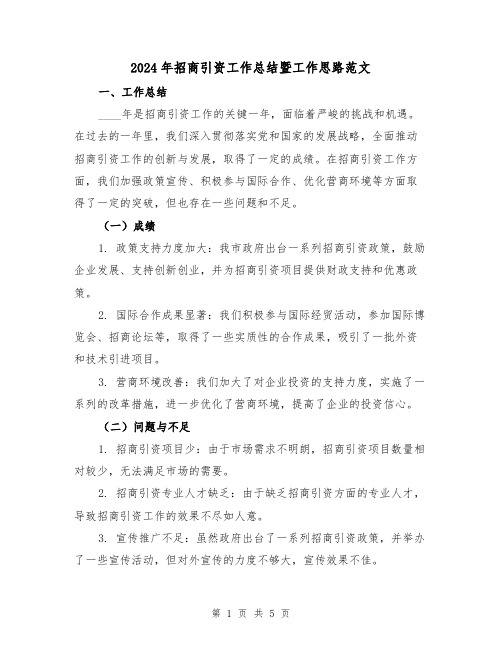 2024年招商引资工作总结暨工作思路范文

一、工作总结

____年是招商引资工作的关键一年，面临着严峻的挑战和机遇。在过去的一年里，我们深入贯彻落实党和国家的发展战略，全面推动招商引资工作的创新与发展，取得了一定的成绩。在招商引资工作方面，我们加强政策宣传、积极参与国际合作、优化营商环境等方面取得了一定的突破，但也存在一些问题和不足。

（一）成绩

1. 政策支持力度加大：我市政府出台一系列招商引资政策，鼓励企业发展、支持创新创业，并为招商引资项目提供财政支持和优惠政策。

2. 国际合作成果显著：我们积极参与国际经贸活动，参加国际博览会、招商论坛等，取得了一些实质性的合作成果，吸引了一批外资和技术引进项目。

3. 营商环境改善：我们加大了对企业投资的支持力度，实施了一系列的改革措施，进一步优化了营商环境，提高了企业的投资信心。

（二）问题与不足

1. 招商引资项目少：由于市场需求不明朗，招商引资项目数量相对较少，无法满足市场的需要。

2. 招商引资专业人才缺乏：由于缺乏招商引资方面的专业人才，导致招商引资工作的效果不尽如人意。

3. 宣传推广不足：虽然政府出台了一系列招商引资政策，并举办了一些宣传活动，但对外宣传的力度不够大，宣传效果不佳。

第 1 页 共 5 页